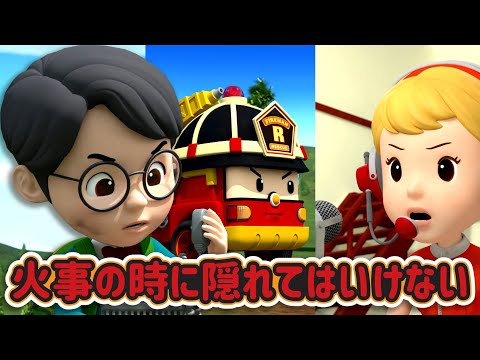 FIREMAN
R
RESCUE
火事の時に隠れてはいけない